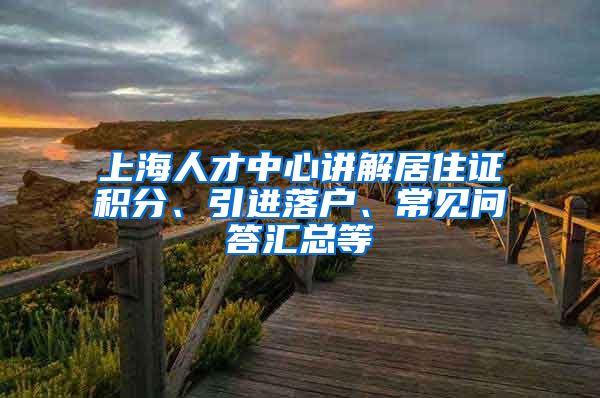 上海人才中心讲解居住证积分、引进落户、常见问答汇总等